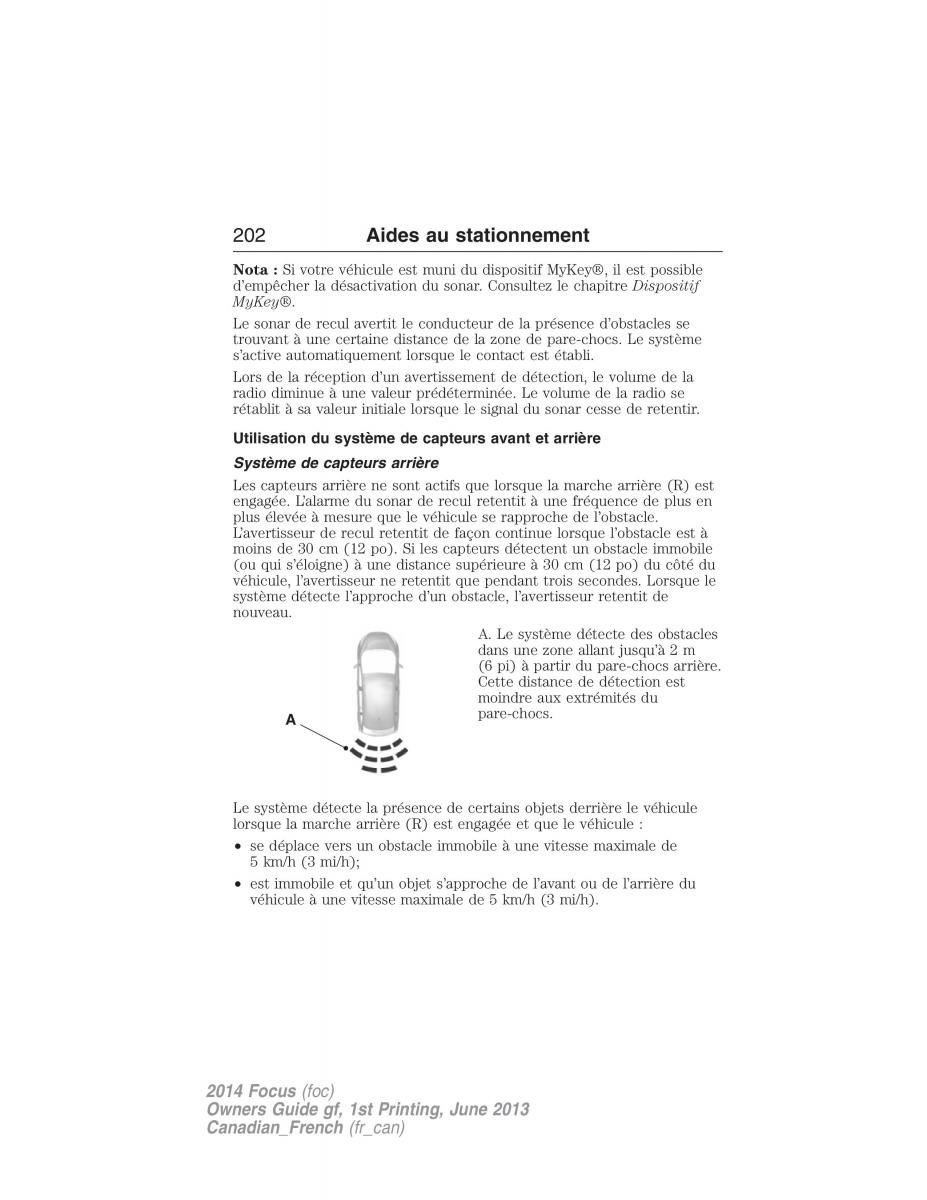 202 Aides au stationnement

Nota : Si votre véhicule est muni du dispositif MyKey®, il est possible d'empêcher la désactivation du sonar. Consultez le chapitre Dispositif MyKey®.

Le sonar de recul avertit le conducteur de la présence d'obstacles se trouvant à une certaine distance de la zone de pare-chocs. Le système s'active automatiquement lorsque le contact est établi.

Lors de la réception d'un avertissement de détection, le volume de la radio diminue à une valeur prédéterminée. Le volume de la radio se rétablit à sa valeur initiale lorsque le signal du sonar cesse de retentir.

Utilisation du système de capteurs avant et arrière

Système de capteurs arrière

Les capteurs arrière ne sont actifs que lorsque la marche arrière (R) est engagée. L'alarme du sonar de recul retentit à une fréquence de plus en plus élevée à mesure que le véhicule se rapproche de l'obstacle. L'avertisseur de recul retentit de façon continue lorsque l'obstacle est à moins de 30 cm (12 po). Si les capteurs détectent un obstacle immobile (ou qui s'éloigne) à une distance supérieure à 30 cm (12 po) du côté du véhicule, l'avertisseur ne retentit que pendant trois secondes. Lorsque le système détecte l'approche d'un obstacle, l'avertisseur retentit de nouveau.

A

A. Le système détecte des obstacles dans une zone allant jusqu'à 2 m (6 pi) à partir du pare-chocs arrière. Cette distance de détection est moindre aux extrémités du pare-chocs.

Le système détecte la présence de certains objets derrière le véhicule lorsque la marche arrière (R) est engagée et que le véhicule :

• se déplace vers un obstacle immobile à une vitesse maximale de 5 km/h (3 mi/h);
• est immobile et qu'un objet s'approche de l'avant ou de l'arrière du véhicule à une vitesse maximale de 5 km/h (3 mi/h).

2014 Focus (foc)
Owners Guide gf, 1st Printing, June 2013
Canadian_French (fr_can)